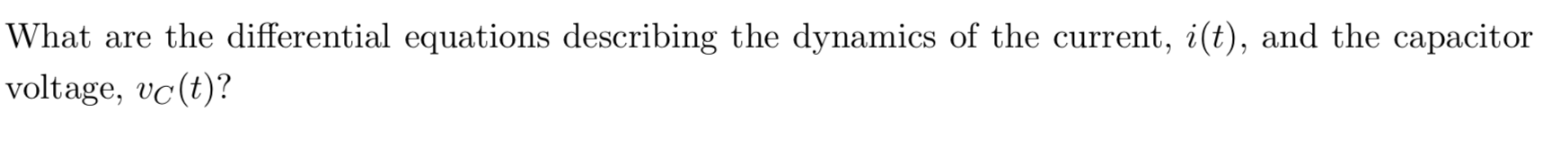 What are the differential equations describing the dynamics of the current, $i(t)$, and the capacitor voltage, $v_C(t)$?